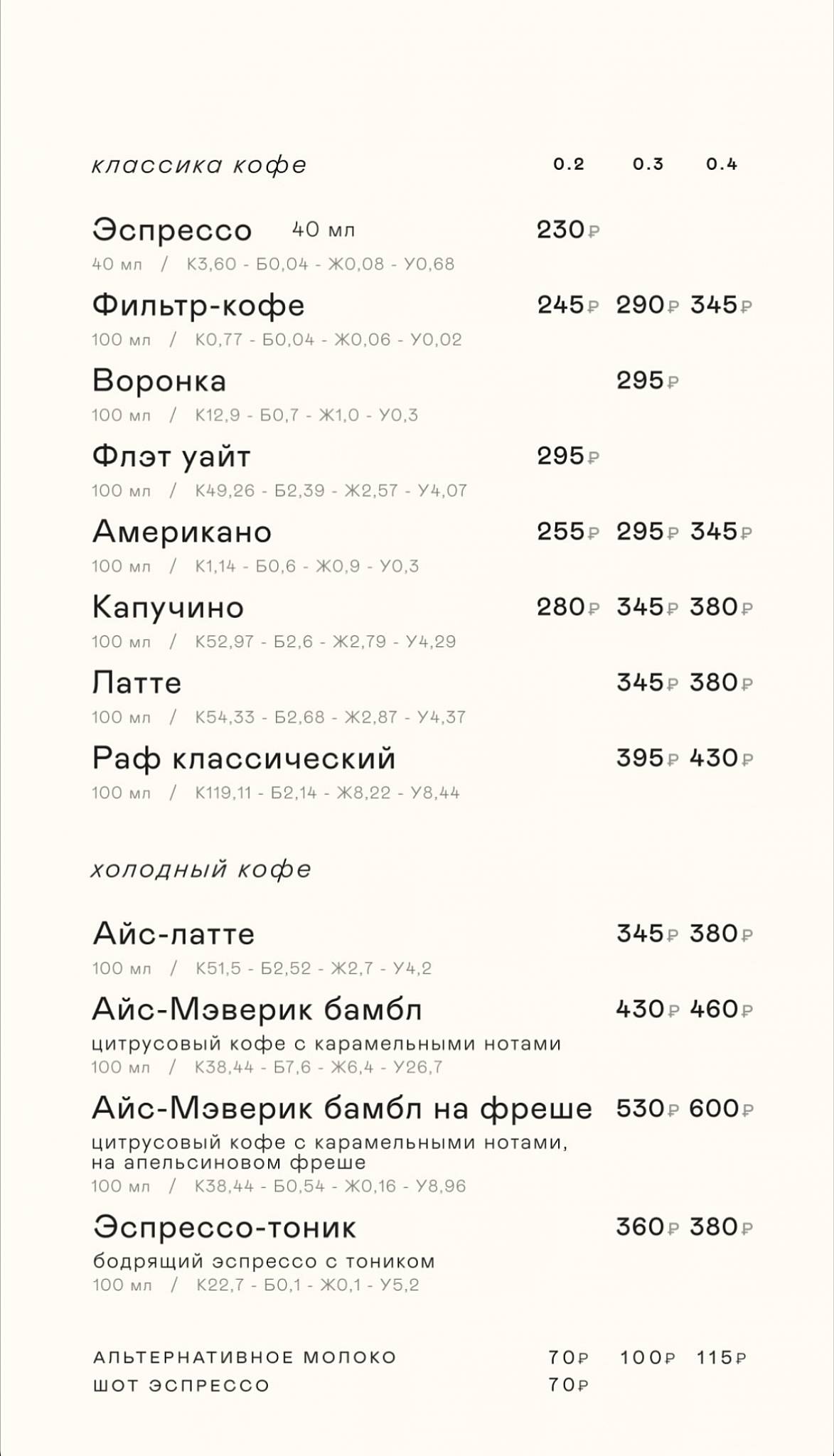 классика кофе 0.2 0.3 0.4

Эспрессо 40 мл 230₽
40 мл / К3,60 - Б0,04 - Ж0,08 - У0,68

Фильтр-кофе 245₽ 290₽ 345₽
100 мл / К0,77 - Б0,04 - Ж0,06 - У0,02

Воронка 295₽
100 мл / К12,9 - Б0,7 - Ж1,0 - У0,3

Флэт уайт 295₽
100 мл / К49,26 - Б2,39 - Ж2,57 - У4,07

Американо 255₽ 295₽ 345₽
100 мл / К1,14 - Б0,6 - Ж0,9 - У0,3

Капучино 280₽ 345₽ 380₽
100 мл / К52,97 - Б2,6 - Ж2,79 - У4,29

Латте 345₽ 380₽
100 мл / К54,33 - Б2,68 - Ж2,87 - У4,37

Раф классический 395₽ 430₽
100 мл / К119,11 - Б2,14 - Ж8,22 - У8,44

холодный кофе

Айс-латте 345₽ 380₽
100 мл / К51,5 - Б2,52 - Ж2,7 - У4,2

Айс-Мэверик бамбл 430₽ 460₽
цитрусовый кофе с карамельными нотами
100 мл / К38,44 - Б7,6 - Ж6,4 - У26,7

Айс-Мэверик бамбл на фреше 530₽ 600₽
цитрусовый кофе с карамельными нотами, на апельсиновом фреше
100 мл / К38,44 - Б0,54 - Ж0,16 - У8,96

Эспрессо-тоник 360₽ 380₽
бодрящий эспрессо с тоником
100 мл / К22,7 - Б0,1 - Ж0,1 - У5,2

АЛЬТЕРНАТИВНОЕ МОЛОКО 70₽ 100₽ 115₽
ШОТ ЭСПРЕССО 70₽